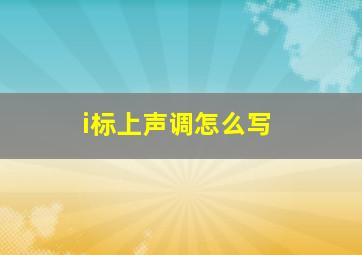 i标上声调怎么写